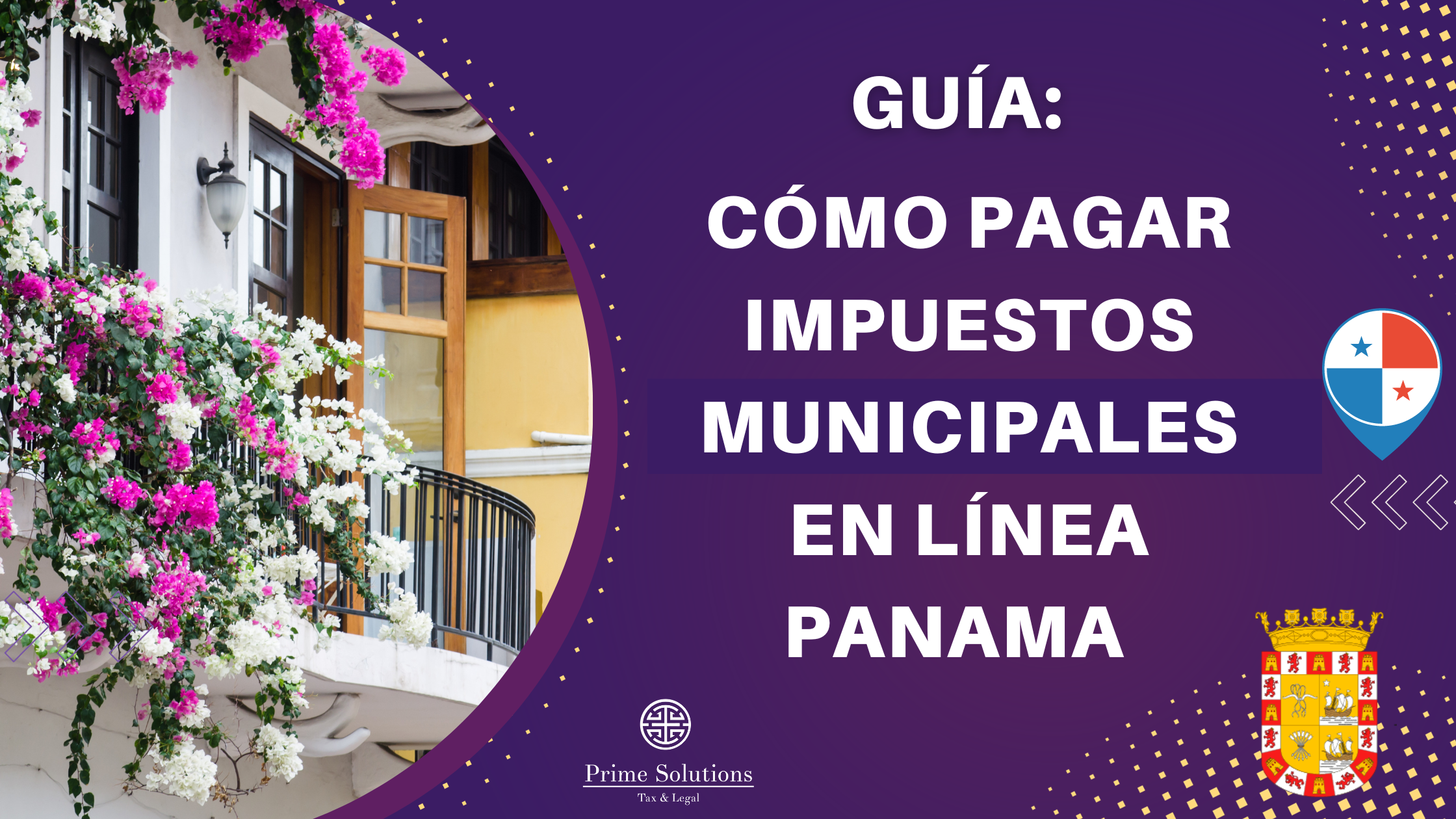 GUÍA:
CÓMO PAGAR IMPUESTOS MUNICIPALES EN LÍNEA PANAMA

Prime Solutions
Tax & Legal